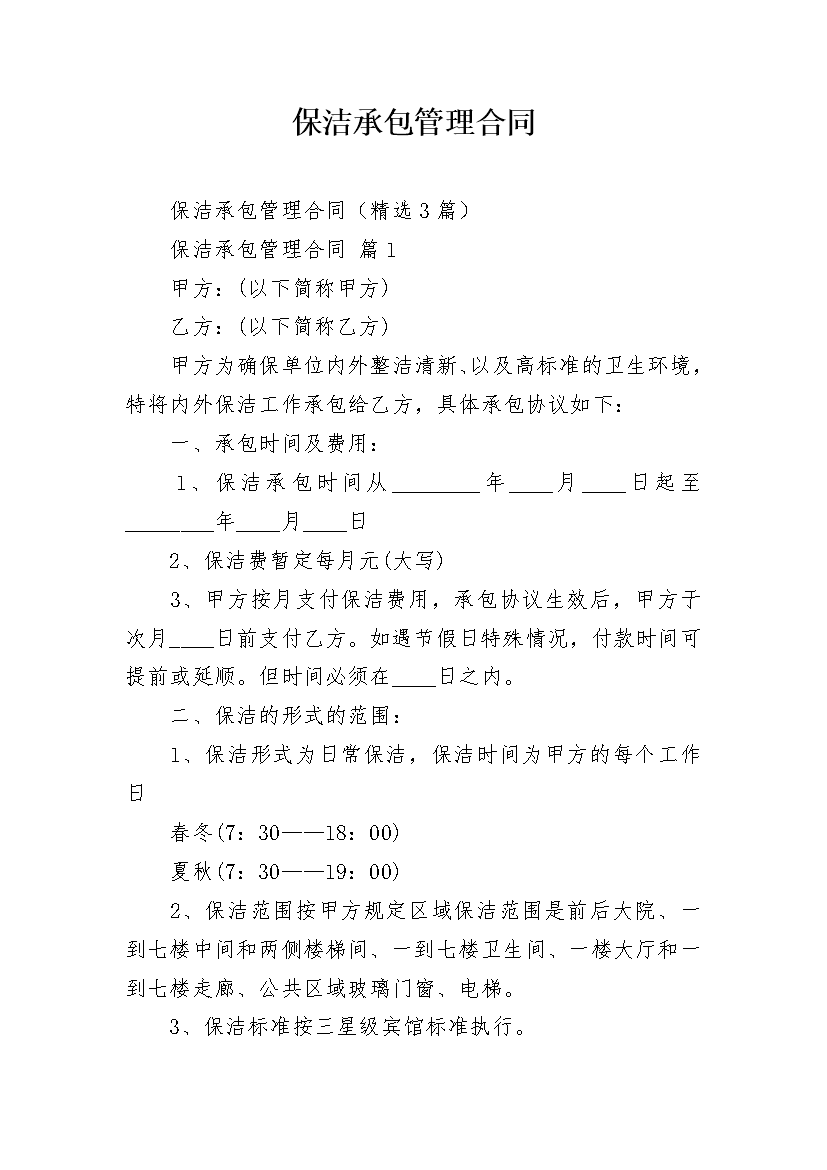 保洁承包管理合同

保洁承包管理合同（精选3篇）

保洁承包管理合同 篇1

甲方：(以下简称甲方)

乙方：(以下简称乙方)

甲方为确保单位内外整洁清新、以及高标准的卫生环境，特将内外保洁工作承包给乙方，具体承包协议如下：

一、承包时间及费用：

1、保洁承包时间从________年____月____日起至________年____月____日

2、保洁费暂定每月元(大写)

3、甲方按月支付保洁费用，承包协议生效后，甲方于次月____日前支付乙方。如遇节假日特殊情况，付款时间可提前或延顺。但时间必须在____日之内。

二、保洁的形式的范围：

1、保洁形式为日常保洁，保洁时间为甲方的每个工作日

春冬(7：30——18：00)

夏秋(7：30——19：00)

2、保洁范围按甲方规定区域保洁范围是前后大院、一到七楼中间和两侧楼梯间、一到七楼卫生间、一楼大厅和一到七楼走廊、公共区域玻璃门窗、电梯。

3、保洁标准按三星级宾馆标准执行。